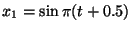 $x_1 = \sin \pi(t + 0.5)$